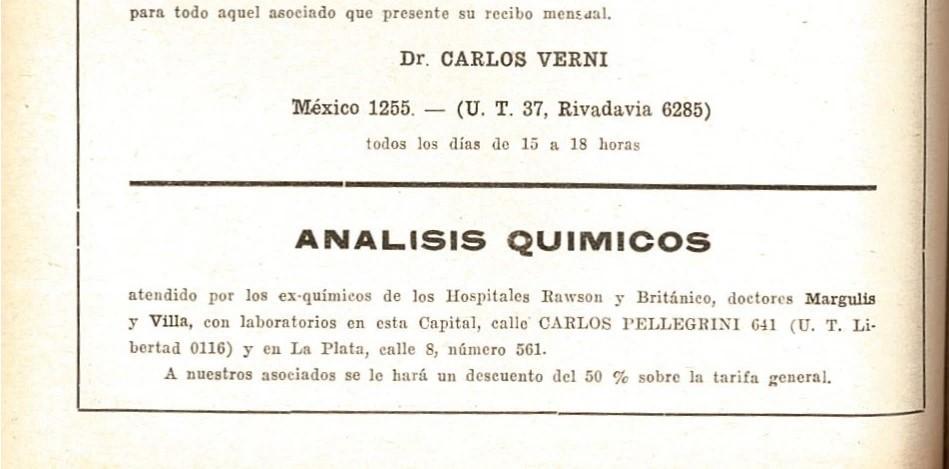 para todo aquel asociado que presente su recibo mensual.

Dr. CARLOS VERNI

México 1255. — (U. T. 37, Rivadavia 6285)

todos los días de 15 a 18 horas

ANALISIS QUIMICOS

atendido por los ex-químicos de los Hospitales Rawson y Británico, doctores Margulis y Villa, con laboratorios en esta Capital, calle CARLOS PELLEGRINI 641 (U. T. Libertad 0116) y en La Plata, calle 8, número 561.

A nuestros asociados se le hará un descuento del 50 % sobre la tarifa general.